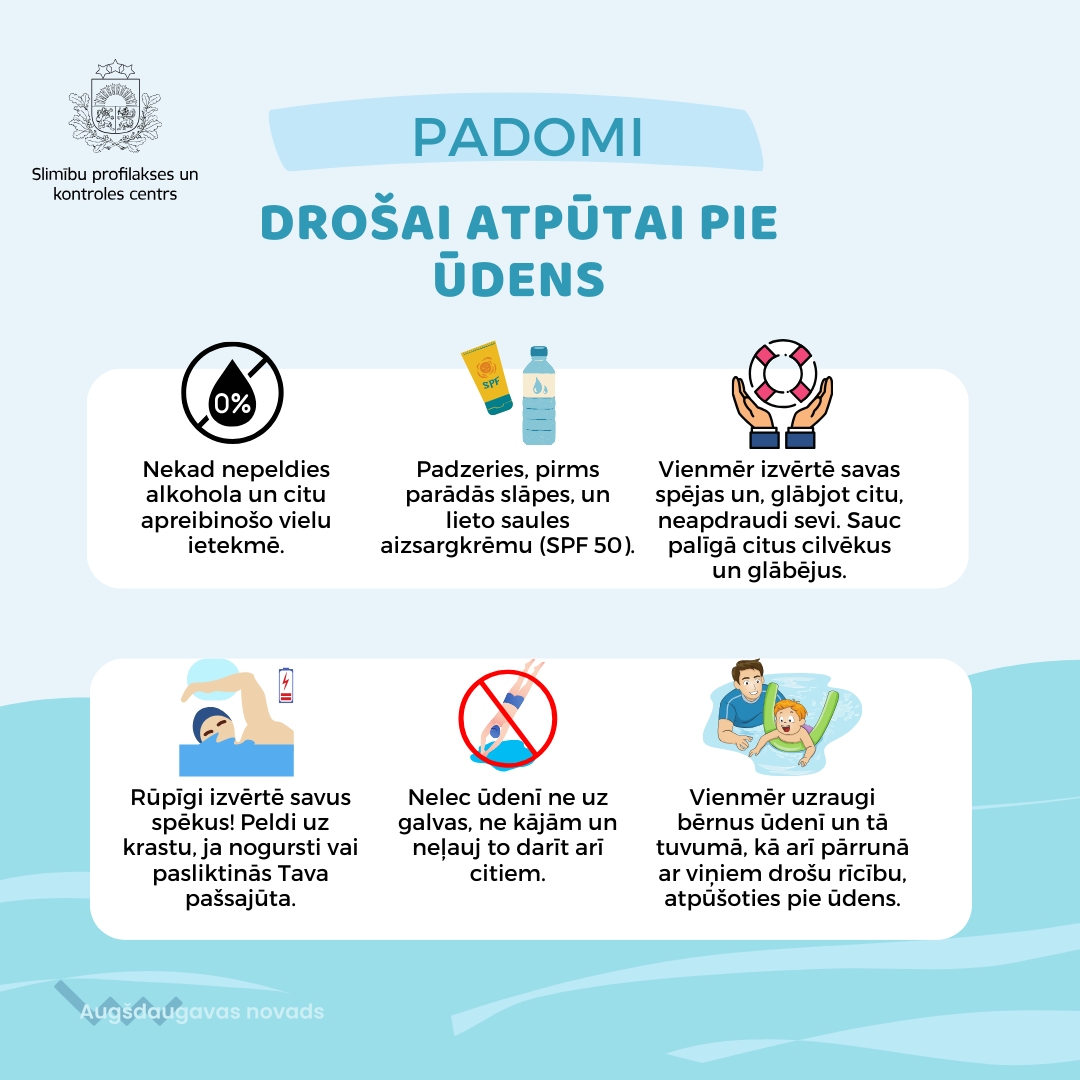 Slimību profilakses un kontroles centrs

PADOMI

DROŠAI ATPŪTAI PIE ŪDENS

0%

Nekad nepeldies alkohola un citu apreibinošo vielu ietekmē.

SPF

Padzeries, pirms parādās slāpes, un lieto saules aizsargkrēmu (SPF 50).

Vienmēr izvērtē savas spējas un, glābjot citu, neapdraudi sevi. Sauc palīgā citus cilvēkus un glābējus.

Rūpīgi izvērtē savus spēkus! Peldi uz krastu, ja nogursti vai pasliktinās Tava pašsajūta.

Nelec ūdenī ne uz galvas, ne kājām un neļauj to darīt arī citiem.

Vienmēr uzraugi bērnus ūdenī un tā tuvumā, kā arī pārrunā ar viņiem drošu rīcību, atpūšoties pie ūdens.

Augšdaugavas novads